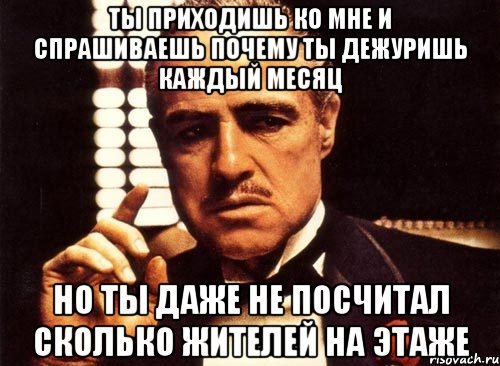 ТЫ ПРИХОДИШЬ КО МНЕ И СПРАШИВАЕШЬ ПОЧЕМУ ТЫ ДЕЖУРИШЬ КАЖДЫЙ МЕСЯЦ

НО ТЫ ДАЖЕ НЕ ПОСЧИТАЛ СКОЛЬКО ЖИТЕЛЕЙ НА ЭТАЖЕ

risovach.ru